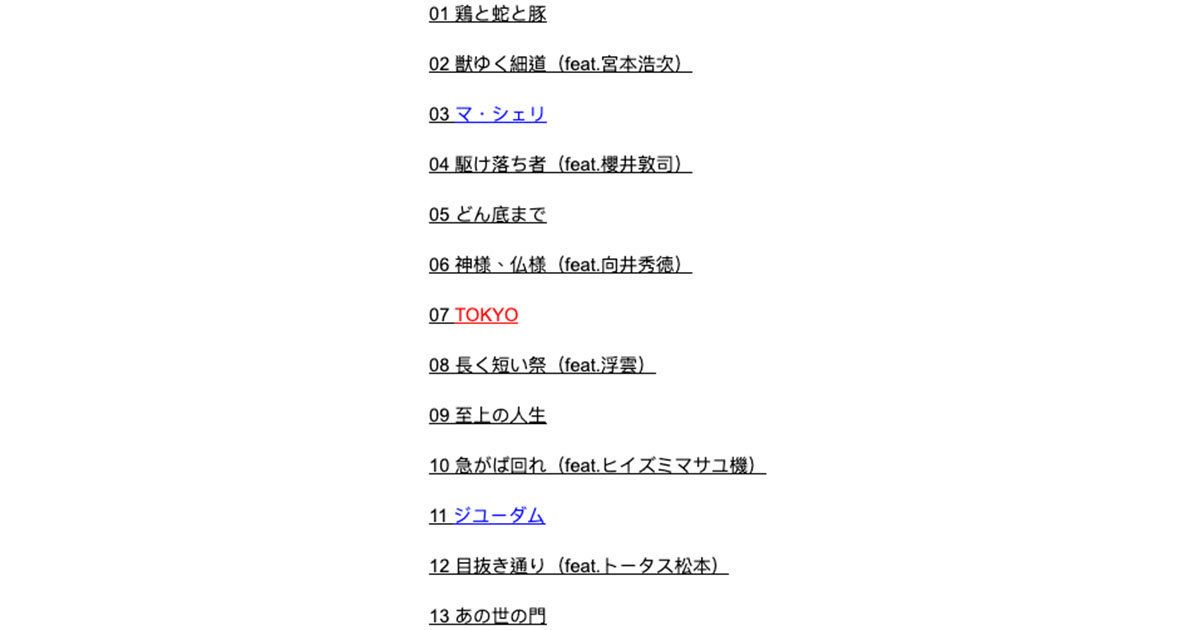 01 鶏と蛇と豚

02 獣ゆく細道（feat.宮本浩次）

03 マ・シェリ

04 駆け落ち者（feat.櫻井敦司）

05 どん底まで

06 神様、仏様（feat.向井秀徳）

07 TOKYO

08 長く短い祭（feat.浮雲）

09 至上の人生

10 急がば回れ（feat.ヒイズミマサユ機）

11 ジユーダム

12 目抜き通り（feat.トータス松本）

13 あの世の門